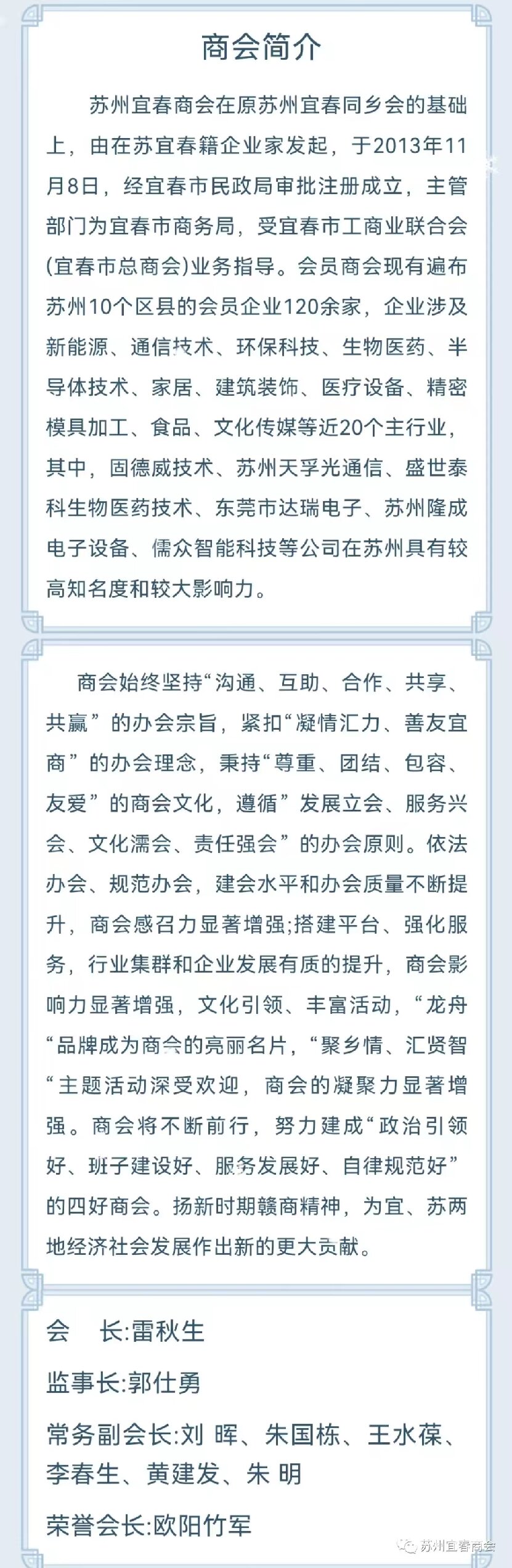 商会简介

苏州宜春商会在原苏州宜春同乡会的基础上，由在苏宜春籍企业家发起，于2013年11月8日，经宜春市民政局审批注册成立，主管部门为宜春市商务局，受宜春市工商业联合会(宜春市总商会)业务指导。会员商会现有遍布苏州10个区县的会员企业120余家，企业涉及新能源、通信技术、环保科技、生物医药、半导体技术、家居、建筑装饰、医疗设备、精密模具加工、食品、文化传媒等近20个主行业，其中，固德威技术、苏州天孚光通信、盛世泰科生物医药技术、东莞市达瑞电子、苏州隆成电子设备、儒众智能科技等公司在苏州具有较高知名度和较大影响力。

商会始终坚持“沟通、互助、合作、共享、共赢”的办会宗旨，紧扣“凝情汇力、善友宜商”的办会理念，秉持“尊重、团结、包容、友爱”的商会文化，遵循”发展立会、服务兴会、文化濡会、责任强会”的办会原则。依法办会、规范办会，建会水平和办会质量不断提升，商会感召力显著增强;搭建平台、强化服务，行业集群和企业发展有质的提升，商会影响力显著增强，文化引领、丰富活动，“龙舟“品牌成为商会的亮丽名片，“聚乡情、汇贤智“主题活动深受欢迎，商会的凝聚力显著增强。商会将不断前行，努力建成“政治引领好、班子建设好、服务发展好、自律规范好”的四好商会。扬新时期赣商精神，为宜、苏两地经济社会发展作出新的更大贡献。

会　长:雷秋生

监事长:郭仕勇

常务副会长:刘 晖、朱国栋、王水葆、李春生、黄建发、朱 明

荣誉会长:欧阳竹军

苏州宜春商会